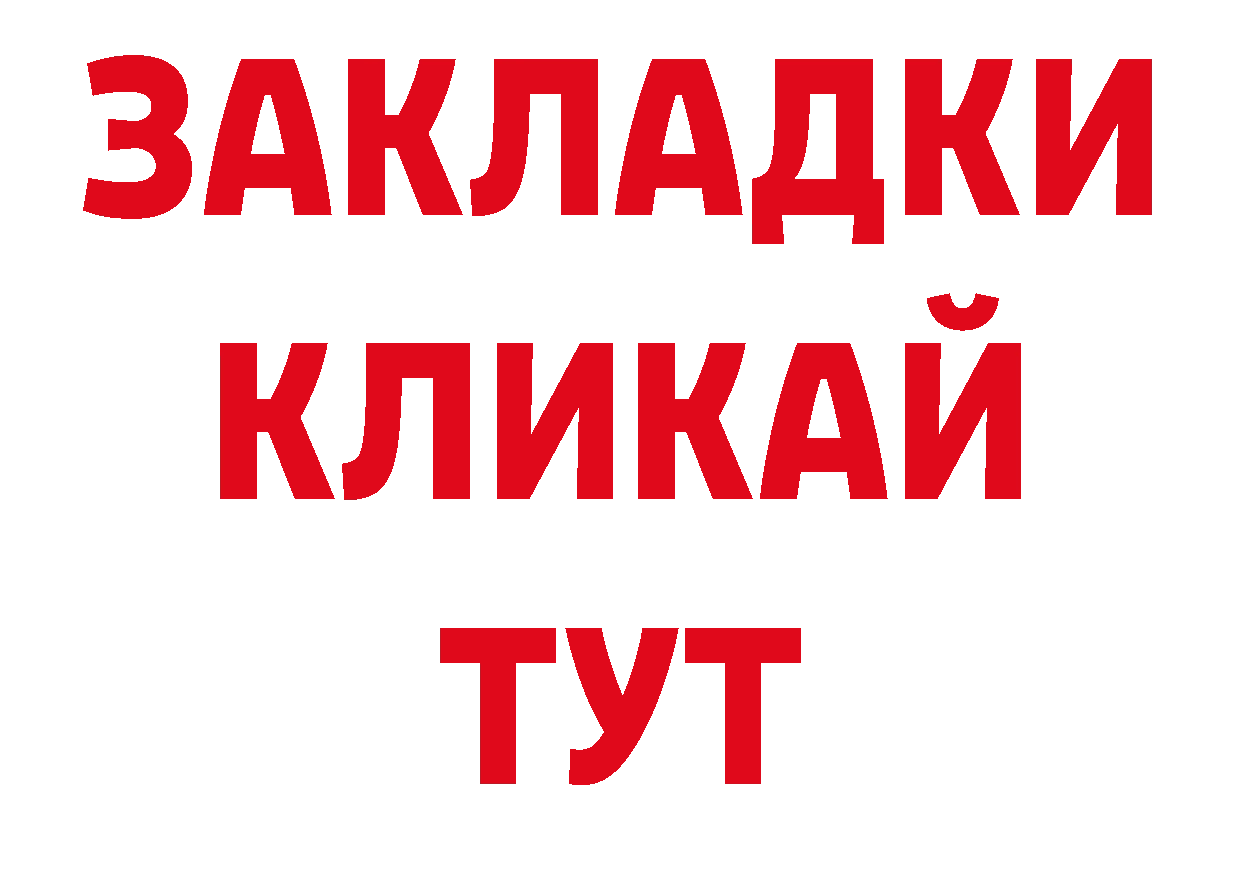 ЗАКЛАДКИ
КЛИКАЙ
ТУТ